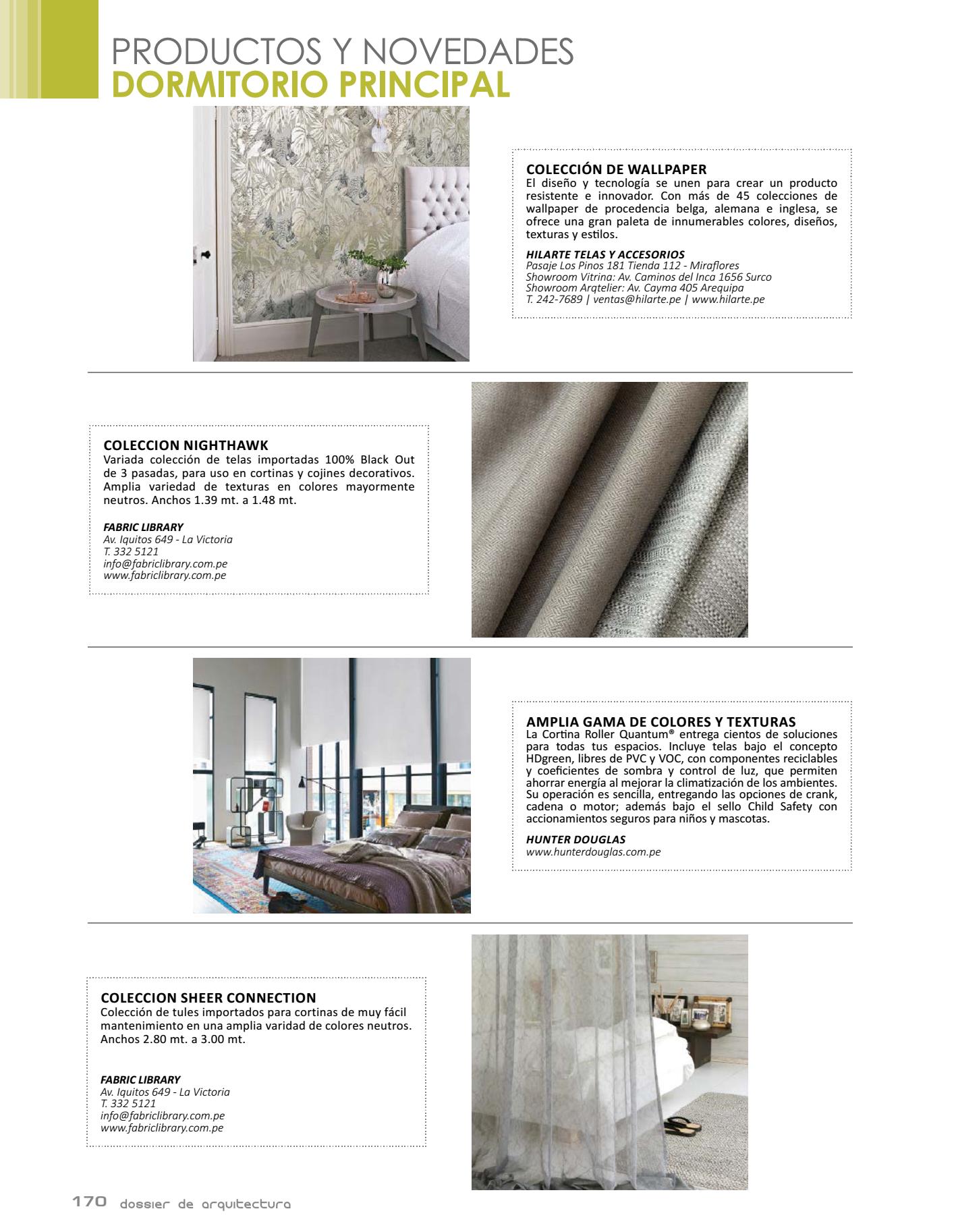 PRODUCTOS Y NOVEDADES
DORMITORIO PRINCIPAL

COLECCIÓN DE WALLPAPER
El diseño y tecnología se unen para crear un producto resistente e innovador. Con más de 45 colecciones de wallpaper de procedencia belga, alemana e inglesa, se ofrece una gran paleta de innumerables colores, diseños, texturas y estilos.

HILARTE TELAS Y ACCESORIOS
Pasaje Los Pinos 181 Tienda 112 - Miraflores
Showroom Vitrina: Av. Caminos del Inca 1656 Surco
Showroom Arqtelier: Av. Cayma 405 Arequipa
T. 242-7689 | ventas@hilarte.pe | www.hilarte.pe

COLECCION NIGHTHAWK
Variada colección de telas importadas 100% Black Out de 3 pasadas, para uso en cortinas y cojines decorativos. Amplia variedad de texturas en colores mayormente neutros. Anchos 1.39 mt. a 1.48 mt.

FABRIC LIBRARY
Av. Iquitos 649 - La Victoria
T. 332 5121
info@fabriclibrary.com.pe
www.fabriclibrary.com.pe

AMPLIA GAMA DE COLORES Y TEXTURAS
La Cortina Roller Quantum® entrega cientos de soluciones para todas tus espacios. Incluye telas bajo el concepto HDgreen, libres de PVC y VOC, con componentes reciclables y coeficientes de sombra y control de luz, que permiten ahorrar energía al mejorar la climatización de los ambientes. Su operación es sencilla, entregando las opciones de crank, cadena o motor; además bajo el sello Child Safety con accionamientos seguros para niños y mascotas.

HUNTER DOUGLAS
www.hunterdouglas.com.pe

COLECCION SHEER CONNECTION
Colección de tules importados para cortinas de muy fácil mantenimiento en una amplia varidad de colores neutros. Anchos 2.80 mt. a 3.00 mt.

FABRIC LIBRARY
Av. Iquitos 649 - La Victoria
T. 332 5121
info@fabriclibrary.com.pe
www.fabriclibrary.com.pe

170 dossier de arquitectura